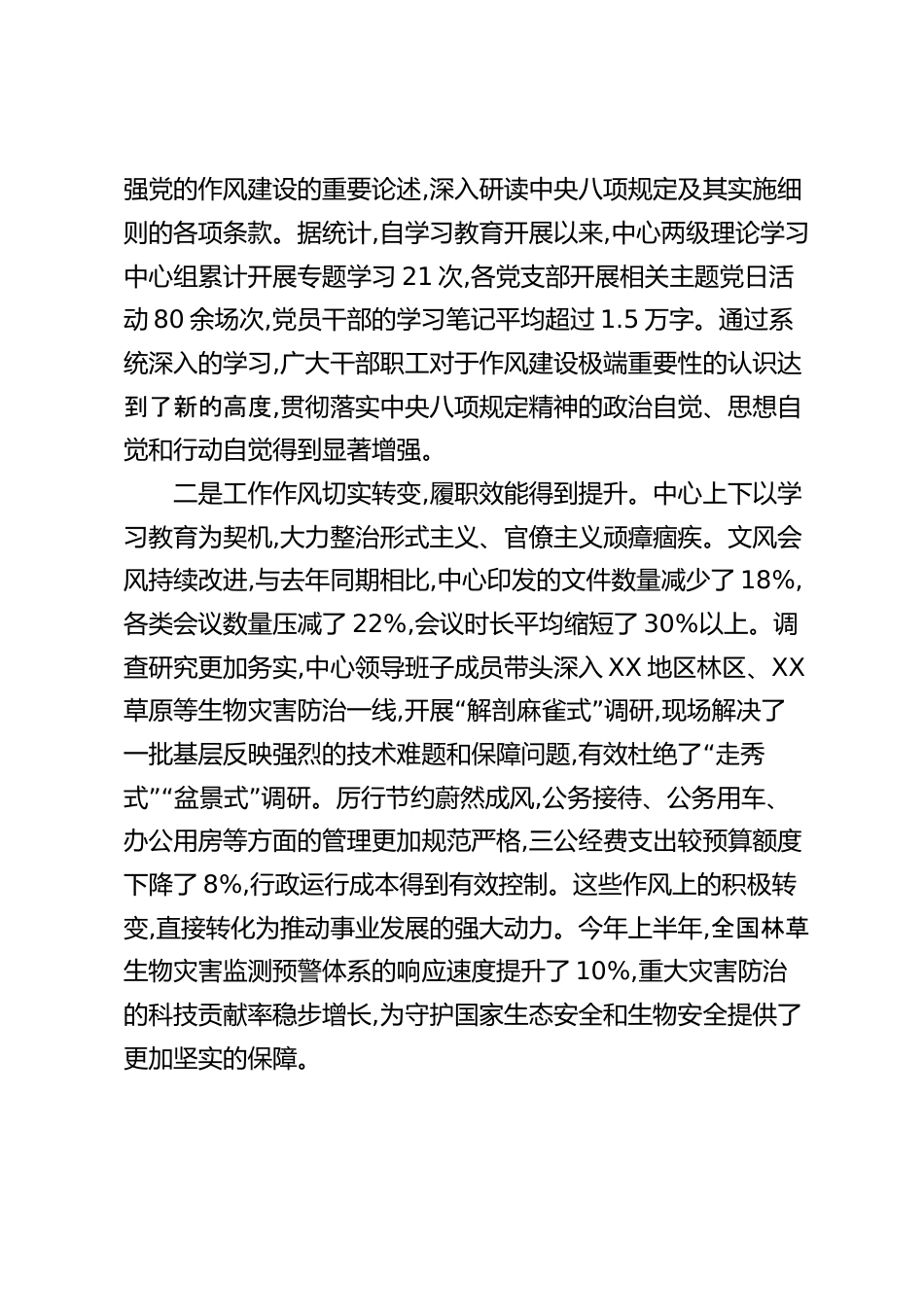 强党的作风建设的重要论述,深入研读中央八项规定及其实施细则的各项条款。据统计,自学习教育开展以来,中心两级理论学习中心组累计开展专题学习 21 次,各党支部开展相关主题党日活动 80 余场次,党员干部的学习笔记平均超过 1.5 万字。通过系统深入的学习,广大干部职工对于作风建设极端重要性的认识达到了新的高度,贯彻落实中央八项规定精神的政治自觉、思想自觉和行动自觉得到显著增强。

二是工作作风切实转变,履职效能得到提升。中心上下以学习教育为契机,大力整治形式主义、官僚主义顽瘴痼疾。文风会风持续改进,与去年同期相比,中心印发的文件数量减少了 18%,各类会议数量压减了 22%,会议时长平均缩短了 30%以上。调查研究更加务实,中心领导班子成员带头深入 XX 地区林区、XX 草原等生物灾害防治一线,开展“解剖麻雀式”调研,现场解决了一批基层反映强烈的技术难题和保障问题,有效杜绝了“走秀式”“盆景式”调研。厉行节约蔚然成风,公务接待、公务用车、办公用房等方面的管理更加规范严格,三公经费支出较预算额度下降了 8%,行政运行成本得到有效控制。这些作风上的积极转变,直接转化为推动事业发展的强大动力。今年上半年,全国林草生物灾害监测预警体系的响应速度提升了 10%,重大灾害防治的科技贡献率稳步增长,为守护国家生态安全和生物安全提供了更加坚实的保障。